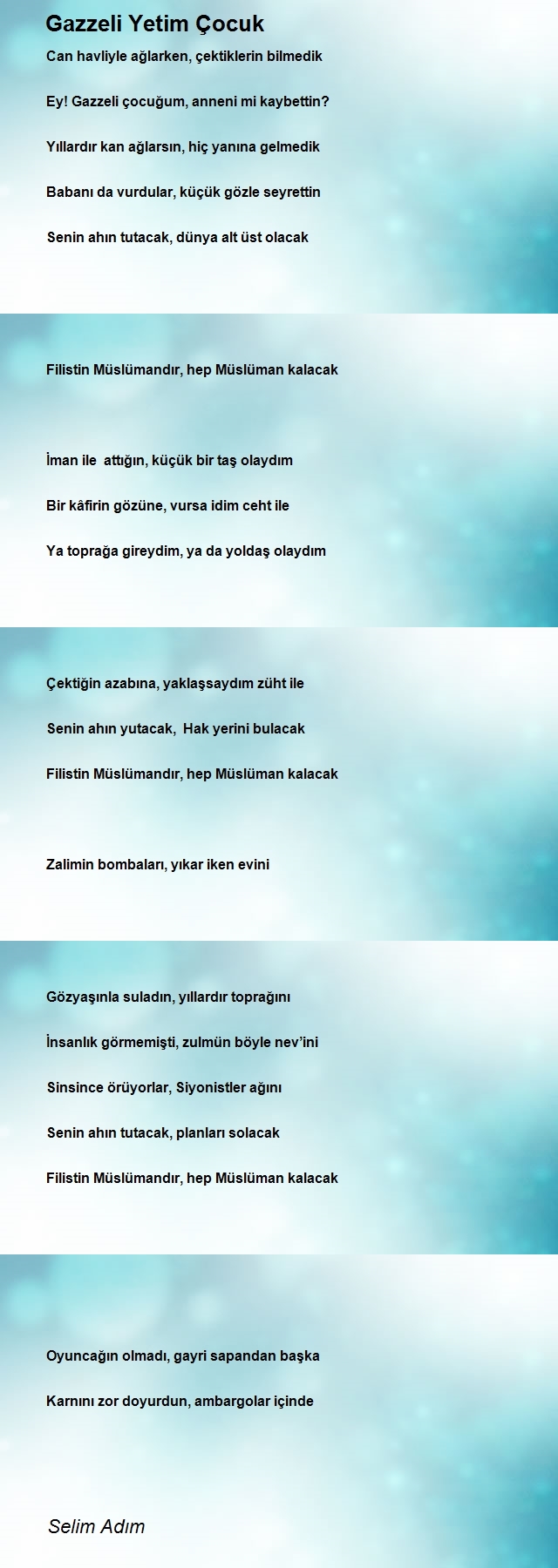 Gazzeli Yetim Çocuk

Can havliyle ağlarken, çektiklerin bilmedik

Ey! Gazzeli çocuğum, anneni mi kaybettin?

Yıllardır kan ağlarsın, hiç yanına gelmedik

Babanı da vurdular, küçük gözle seyrettin

Senin ahın tutacak, dünya alt üst olacak

Filistin Müslümandır, hep Müslüman kalacak

İman ile attığın, küçük bir taş olaydım

Bir kâfirin gözüne, vursa idim ceht ile

Ya toprağa gireydim, ya da yoldaş olaydım

Çektiğin azabına, yaklaşsaydım züht ile

Senin ahın yutacak, Hak yerini bulacak

Filistin Müslümandır, hep Müslüman kalacak

Zalimin bombaları, yıkar iken evini

Gözyaşınla suladın, yıllardır toprağını

İnsanlık görmemişti, zulmün böyle nev'ini

Sinsince örüyorlar, Siyonistler ağını

Senin ahın tutacak, planları solacak

Filistin Müslümandır, hep Müslüman kalacak

Oyuncağın olmadı, gayri sapandan başka

Karnını zor doyurdun, ambargolar içinde

Selim Adım